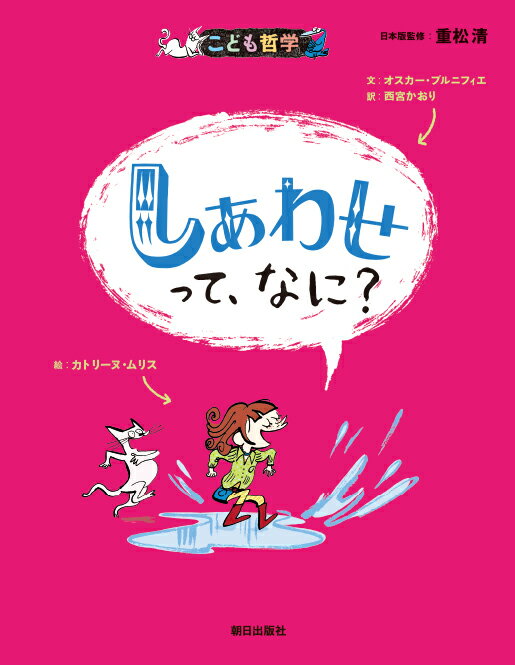 こども哲学

日本版監修：重松清

文：オスカー・ブルニフィエ
訳：西宮かおり

しあわせって、なに？

絵：カトリーヌ・ムリス

朝日出版社